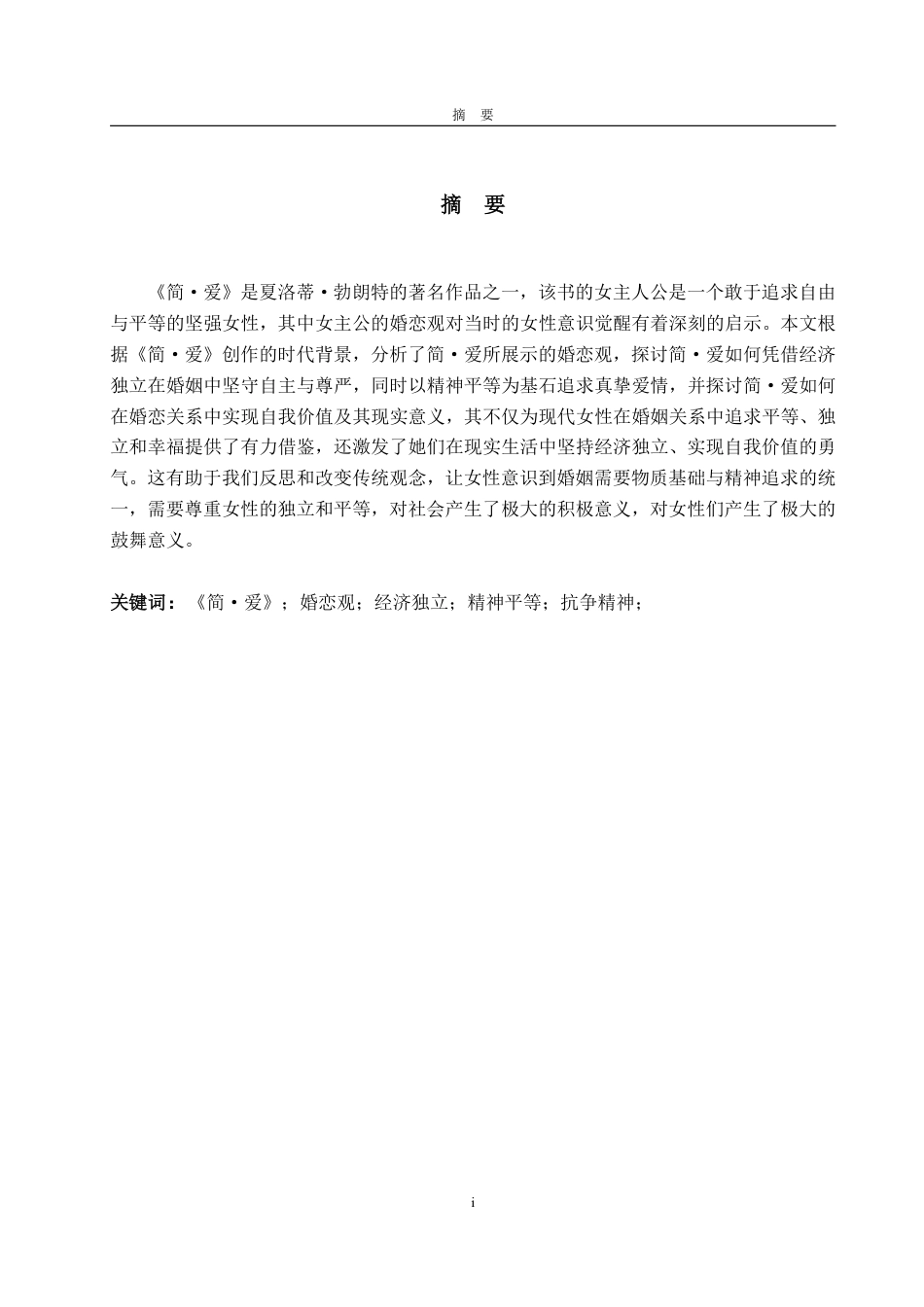 摘　要

摘　要

《简·爱》是夏洛蒂·勃朗特的著名作品之一，该书的女主人公是一个敢于追求自由与平等的坚强女性，其中女主公的婚恋观对当时的女性意识觉醒有着深刻的启示。本文根据《简·爱》创作的时代背景，分析了简·爱所展示的婚恋观，探讨简·爱如何凭借经济独立在婚姻中坚守自主与尊严，同时以精神平等为基石追求真挚爱情，并探讨简·爱如何在婚恋关系中实现自我价值及其现实意义，其不仅为现代女性在婚姻关系中追求平等、独立和幸福提供了有力借鉴，还激发了她们在现实生活中坚持经济独立、实现自我价值的勇气。这有助于我们反思和改变传统观念，让女性意识到婚姻需要物质基础与精神追求的统一，需要尊重女性的独立和平等，对社会产生了极大的积极意义，对女性们产生了极大的鼓舞意义。

关键词：《简·爱》；婚恋观；经济独立；精神平等；抗争精神；

i